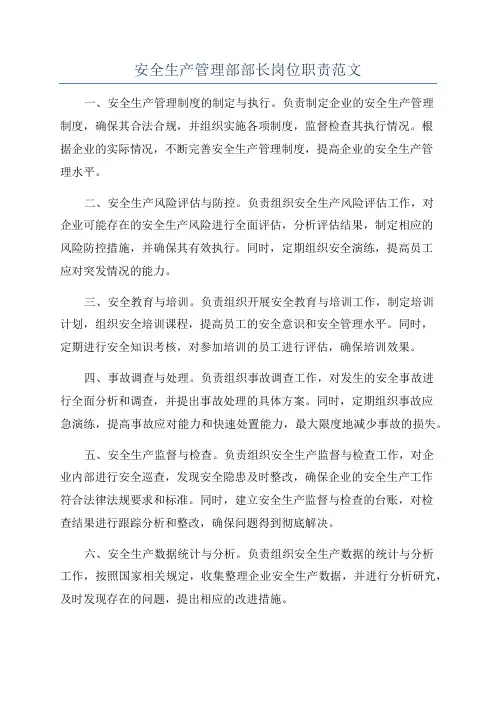 安全生产管理部部长岗位职责范文

一、安全生产管理制度的制定与执行。负责制定企业的安全生产管理制度，确保其合法合规，并组织实施各项制度，监督检查其执行情况。根据企业的实际情况，不断完善安全生产管理制度，提高企业的安全生产管理水平。

二、安全生产风险评估与防控。负责组织安全生产风险评估工作，对企业可能存在的安全生产风险进行全面评估，分析评估结果，制定相应的风险防控措施，并确保其有效执行。同时，定期组织安全演练，提高员工应对突发情况的能力。

三、安全教育与培训。负责组织开展安全教育与培训工作，制定培训计划，组织安全培训课程，提高员工的安全意识和安全管理水平。同时，定期进行安全知识考核，对参加培训的员工进行评估，确保培训效果。

四、事故调查与处理。负责组织事故调查工作，对发生的安全事故进行全面分析和调查，并提出事故处理的具体方案。同时，定期组织事故应急演练，提高事故应对能力和快速处置能力，最大限度地减少事故的损失。

五、安全生产监督与检查。负责组织安全生产监督与检查工作，对企业内部进行安全巡查，发现安全隐患及时整改，确保企业的安全生产工作符合法律法规要求和标准。同时，建立安全生产监督与检查的台账，对检查结果进行跟踪分析和整改，确保问题得到彻底解决。

六、安全生产数据统计与分析。负责组织安全生产数据的统计与分析工作，按照国家相关规定，收集整理企业安全生产数据，并进行分析研究，及时发现存在的问题，提出相应的改进措施。